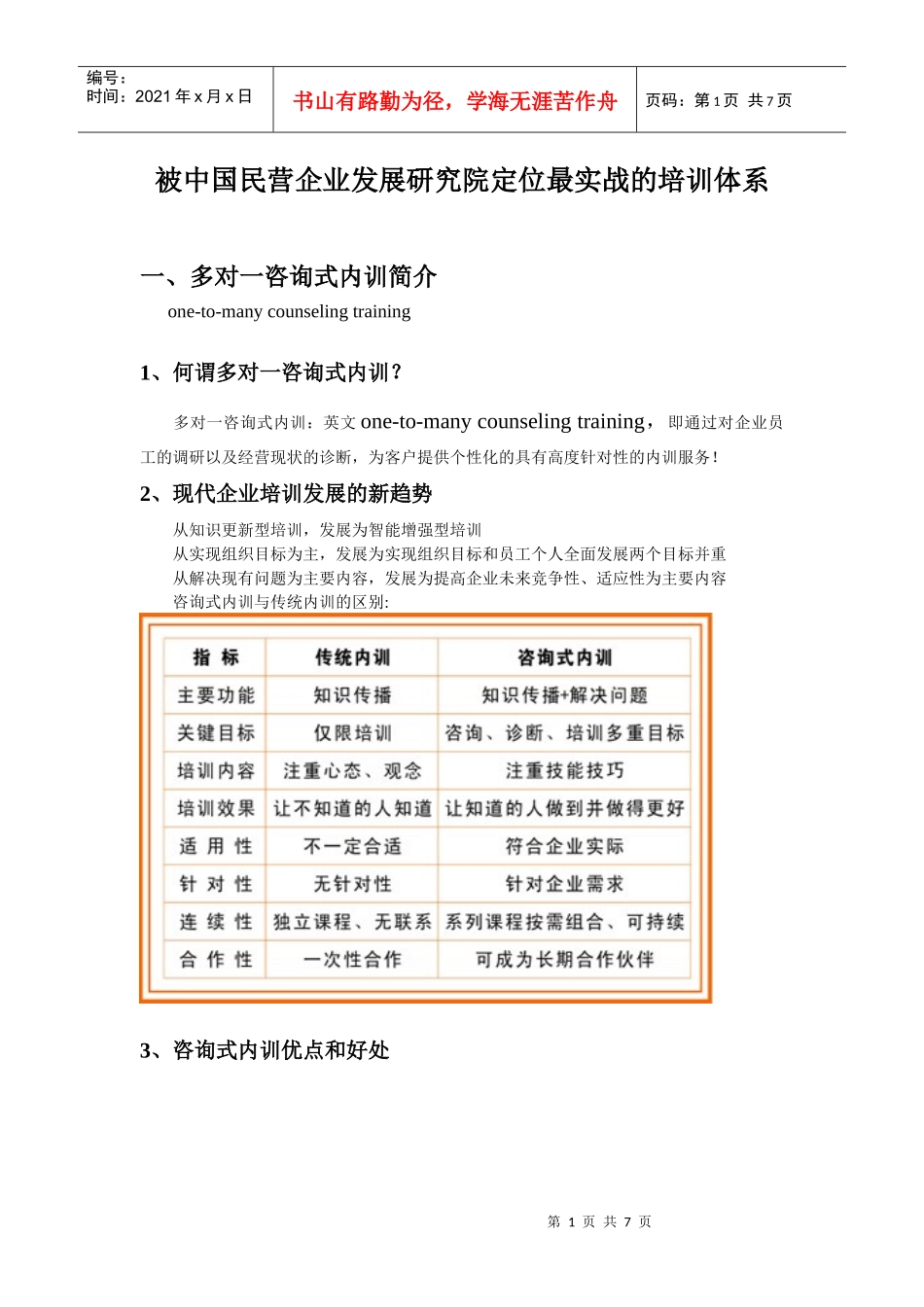 编号：
时间：2021 年 x 月 x 日

书山有路勤为径，学海无涯苦作舟

页码：第 1 页 共 7 页

被中国民营企业发展研究院定位最实战的培训体系

一、多对一咨询式内训简介

one-to-many counseling training

1、何谓多对一咨询式内训？

多对一咨询式内训：英文 one-to-many counseling training， 即通过对企业员工的调研以及经营现状的诊断，为客户提供个性化的具有高度针对性的内训服务！

2、现代企业培训发展的新趋势

从知识更新型培训，发展为智能增强型培训
从实现组织目标为主，发展为实现组织目标和员工个人全面发展两个目标并重
从解决现有问题为主要内容，发展为提高企业未来竞争性、适应性为主要内容
咨询式内训与传统内训的区别:

| 指 标 | 传统内训 | 咨询式内训 |
|---|---|---|
| 主要功能 | 知识传播 | 知识传播+解决问题 |
| 关键目标 | 仅限培训 | 咨询、诊断、培训多重目标 |
| 培训内容 | 注重心态、观念 | 注重技能技巧 |
| 培训效果 | 让不知道的人知道 | 让知道的人做到并做得更好 |
| 适 用 性 | 不一定合适 | 符合企业实际 |
| 针 对 性 | 无针对性 | 针对企业需求 |
| 连 续 性 | 独立课程、无联系 | 系列课程按需组合、可持续 |
| 合 作 性 | 一次性合作 | 可成为长期合作伙伴 |

3、咨询式内训优点和好处

第 1 页 共 7 页